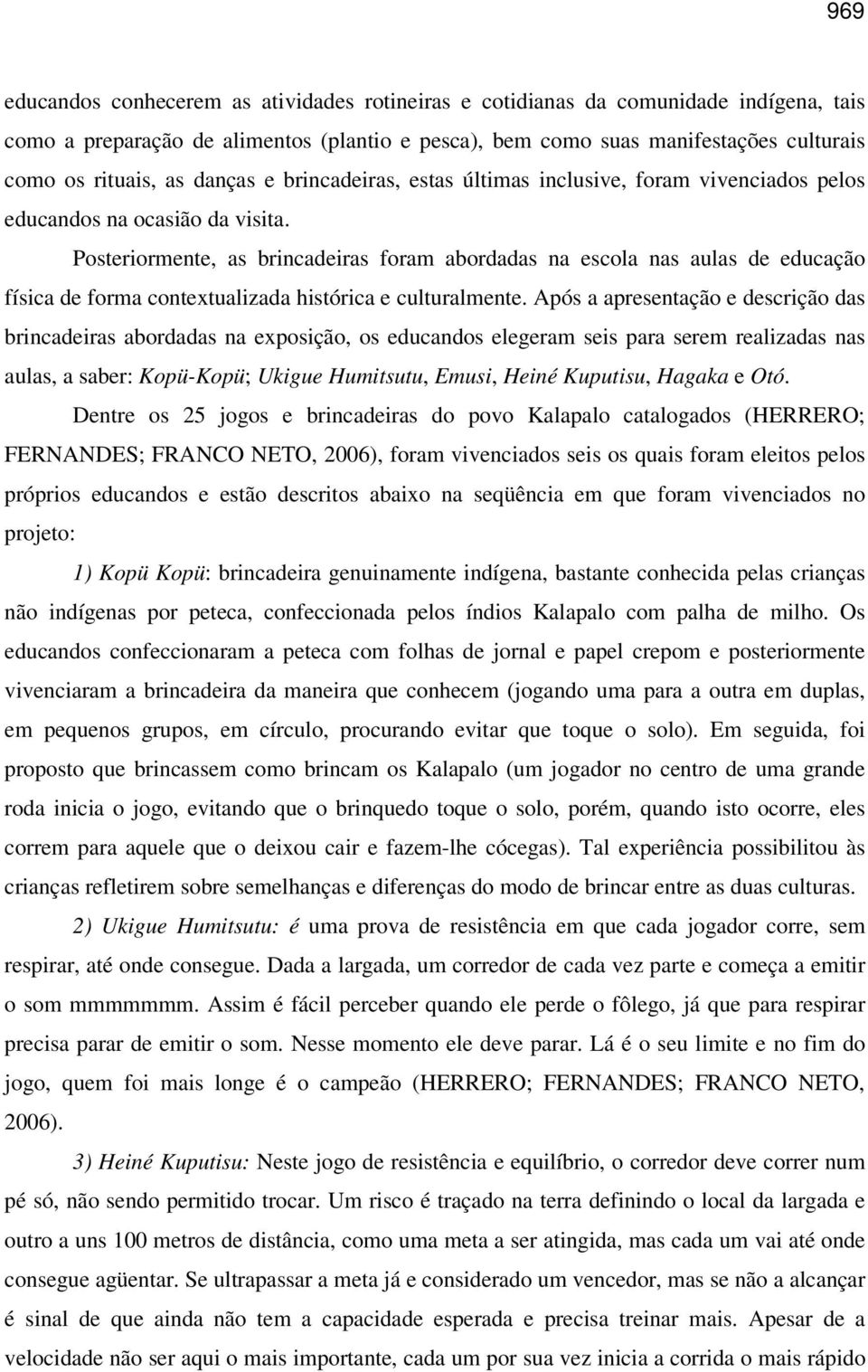 969

educandos conhecerem as atividades rotineiras e cotidianas da comunidade indígena, tais como a preparação de alimentos (plantio e pesca), bem como suas manifestações culturais como os rituais, as danças e brincadeiras, estas últimas inclusive, foram vivenciados pelos educandos na ocasião da visita.

Posteriormente, as brincadeiras foram abordadas na escola nas aulas de educação física de forma contextualizada histórica e culturalmente. Após a apresentação e descrição das brincadeiras abordadas na exposição, os educandos elegeram seis para serem realizadas nas aulas, a saber: Kopü-Kopü; Ukigue Humitsutu, Emusi, Heiné Kuputisu, Hagaka e Otó.

Dentre os 25 jogos e brincadeiras do povo Kalapalo catalogados (HERRERO; FERNANDES; FRANCO NETO, 2006), foram vivenciados seis os quais foram eleitos pelos próprios educandos e estão descritos abaixo na seqüência em que foram vivenciados no projeto:

1) Kopü Kopü: brincadeira genuinamente indígena, bastante conhecida pelas crianças não indígenas por peteca, confeccionada pelos índios Kalapalo com palha de milho. Os educandos confeccionaram a peteca com folhas de jornal e papel crepom e posteriormente vivenciaram a brincadeira da maneira que conhecem (jogando uma para a outra em duplas, em pequenos grupos, em círculo, procurando evitar que toque o solo). Em seguida, foi proposto que brincassem como brincam os Kalapalo (um jogador no centro de uma grande roda inicia o jogo, evitando que o brinquedo toque o solo, porém, quando isto ocorre, eles correm para aquele que o deixou cair e fazem-lhe cócegas). Tal experiência possibilitou às crianças refletirem sobre semelhanças e diferenças do modo de brincar entre as duas culturas.

2) Ukigue Humitsutu: é uma prova de resistência em que cada jogador corre, sem respirar, até onde consegue. Dada a largada, um corredor de cada vez parte e começa a emitir o som mmmmmmm. Assim é fácil perceber quando ele perde o fôlego, já que para respirar precisa parar de emitir o som. Nesse momento ele deve parar. Lá é o seu limite e no fim do jogo, quem foi mais longe é o campeão (HERRERO; FERNANDES; FRANCO NETO, 2006).

3) Heiné Kuputisu: Neste jogo de resistência e equilíbrio, o corredor deve correr num pé só, não sendo permitido trocar. Um risco é traçado na terra definindo o local da largada e outro a uns 100 metros de distância, como uma meta a ser atingida, mas cada um vai até onde consegue agüentar. Se ultrapassar a meta já e considerado um vencedor, mas se não a alcançar é sinal de que ainda não tem a capacidade esperada e precisa treinar mais. Apesar de a velocidade não ser aqui o mais importante, cada um por sua vez inicia a corrida o mais rápido